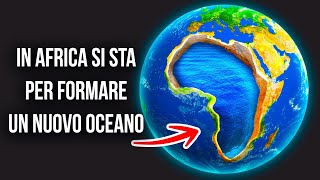 IN AFRICA SI STA PER FORMARE UN NUOVO OCEANO